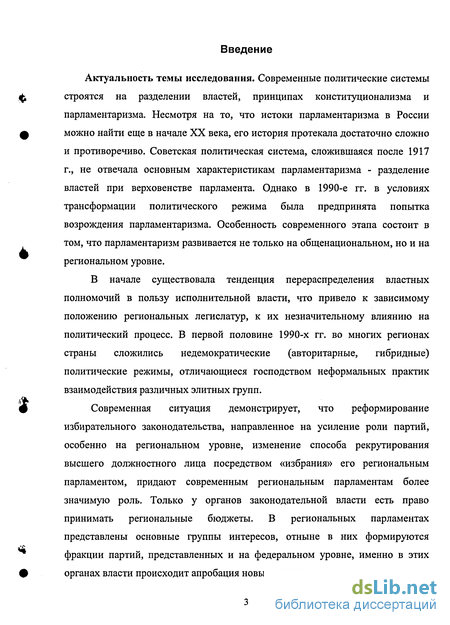 Введение

Актуальность темы исследования. Современные политические системы строятся на разделении властей, принципах конституционализма и парламентаризма. Несмотря на то, что истоки парламентаризма в России можно найти еще в начале XX века, его история протекала достаточно сложно и противоречиво. Советская политическая система, сложившаяся после 1917 г., не отвечала основным характеристикам парламентаризма - разделение властей при верховенстве парламента. Однако в 1990-е гг. в условиях трансформации политического режима была предпринята попытка возрождения парламентаризма. Особенность современного этапа состоит в том, что парламентаризм развивается не только на общенациональном, но и на региональном уровне.

В начале существовала тенденция перераспределения властных полномочий в пользу исполнительной власти, что привело к зависимому положению региональных легислатур, к их незначительному влиянию на политический процесс. В первой половине 1990-х гг. во многих регионах страны сложились недемократические (авторитарные, гибридные) политические режимы, отличающиеся господством неформальных практик взаимодействия различных элитных групп.

Современная ситуация демонстрирует, что реформирование избирательного законодательства, направленное на усиление роли партий, особенно на региональном уровне, изменение способа рекрутирования высшего должностного лица посредством «избрания» его региональным парламентом, придают современным региональным парламентам более значимую роль. Только у органов законодательной власти есть право принимать региональные бюджеты. В региональных парламентах представлены основные группы интересов, отныне в них формируются фракции партий, представленных и на федеральном уровне, именно в этих органах власти происходит апробация новы

3

dsLib.net
библиотека диссертаций